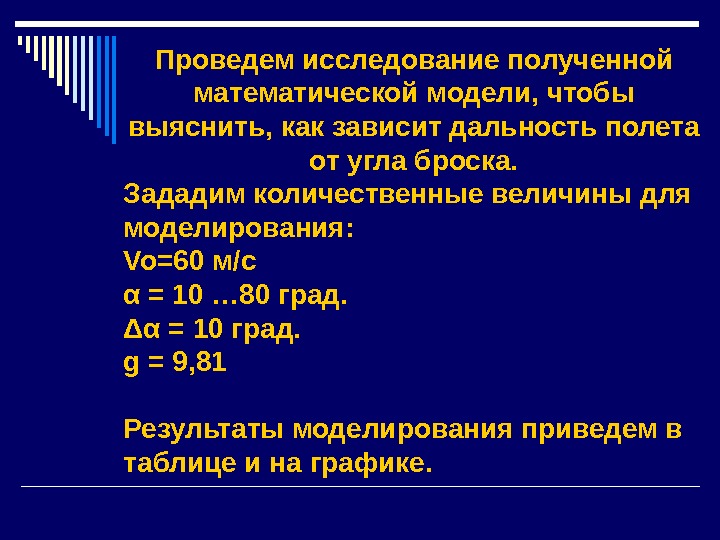 Проведем исследование полученной математической модели, чтобы выяснить, как зависит дальность полета от угла броска.

Зададим количественные величины для моделирования:
Vo=60 м/с
α = 10 …80 град.
Δα = 10 град.
g = 9,81

Результаты моделирования приведем в таблице и на графике.